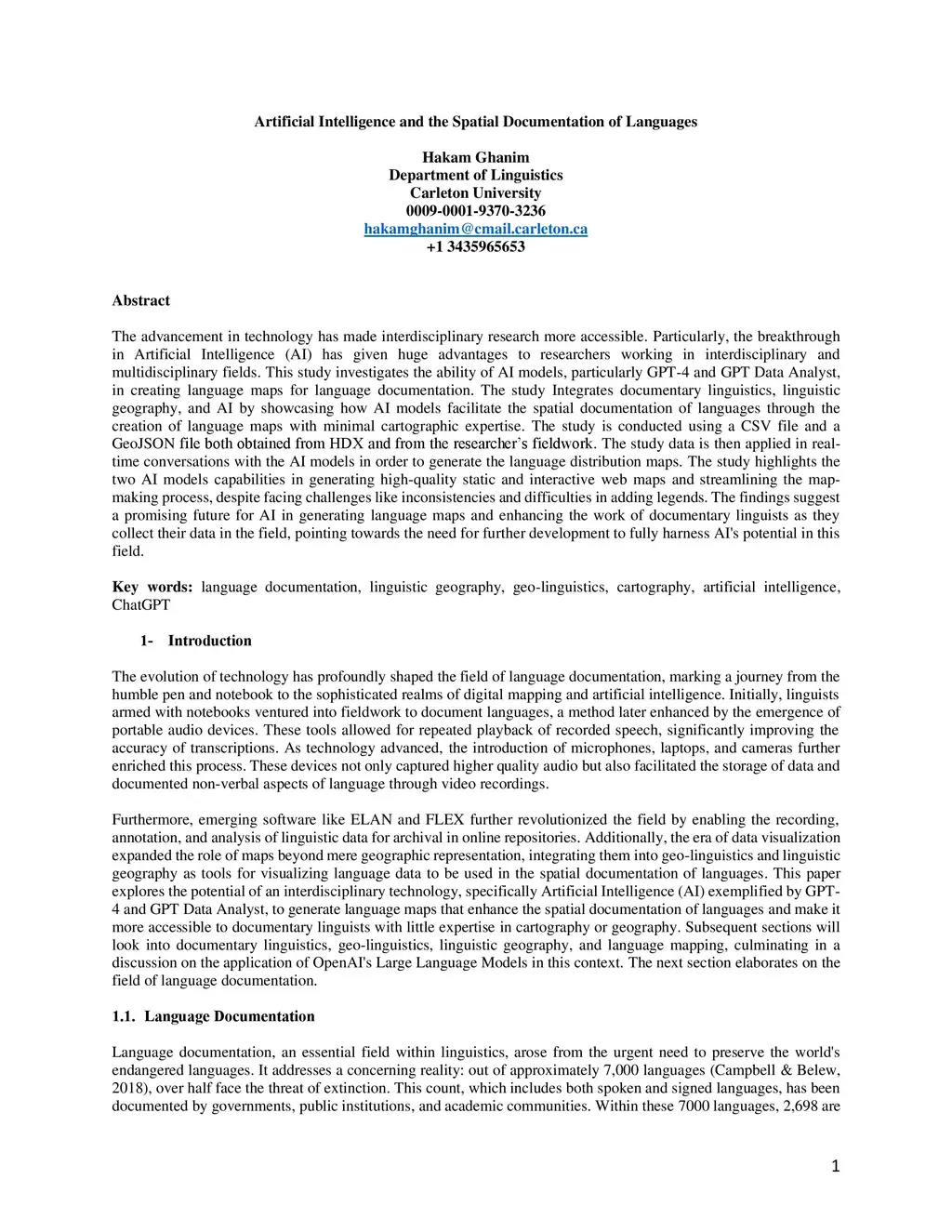 Artificial Intelligence and the Spatial Documentation of Languages

Hakam Ghanim
Department of Linguistics
Carleton University
0009-0001-9370-3236
hakamghanim@cmail.carleton.ca
+1 3435965653

Abstract

The advancement in technology has made interdisciplinary research more accessible. Particularly, the breakthrough in Artificial Intelligence (AI) has given huge advantages to researchers working in interdisciplinary and multidisciplinary fields. This study investigates the ability of AI models, particularly GPT-4 and GPT Data Analyst, in creating language maps for language documentation. The study Integrates documentary linguistics, linguistic geography, and AI by showcasing how AI models facilitate the spatial documentation of languages through the creation of language maps with minimal cartographic expertise. The study is conducted using a CSV file and a GeoJSON file both obtained from HDX and from the researcher's fieldwork. The study data is then applied in real-time conversations with the AI models in order to generate the language distribution maps. The study highlights the two AI models capabilities in generating high-quality static and interactive web maps and streamlining the map-making process, despite facing challenges like inconsistencies and difficulties in adding legends. The findings suggest a promising future for AI in generating language maps and enhancing the work of documentary linguists as they collect their data in the field, pointing towards the need for further development to fully harness AI's potential in this field.

Key words: language documentation, linguistic geography, geo-linguistics, cartography, artificial intelligence, ChatGPT

1- Introduction

The evolution of technology has profoundly shaped the field of language documentation, marking a journey from the humble pen and notebook to the sophisticated realms of digital mapping and artificial intelligence. Initially, linguists armed with notebooks ventured into fieldwork to document languages, a method later enhanced by the emergence of portable audio devices. These tools allowed for repeated playback of recorded speech, significantly improving the accuracy of transcriptions. As technology advanced, the introduction of microphones, laptops, and cameras further enriched this process. These devices not only captured higher quality audio but also facilitated the storage of data and documented non-verbal aspects of language through video recordings.

Furthermore, emerging software like ELAN and FLEX further revolutionized the field by enabling the recording, annotation, and analysis of linguistic data for archival in online repositories. Additionally, the era of data visualization expanded the role of maps beyond mere geographic representation, integrating them into geo-linguistics and linguistic geography as tools for visualizing language data to be used in the spatial documentation of languages. This paper explores the potential of an interdisciplinary technology, specifically Artificial Intelligence (AI) exemplified by GPT-4 and GPT Data Analyst, to generate language maps that enhance the spatial documentation of languages and make it more accessible to documentary linguists with little expertise in cartography or geography. Subsequent sections will look into documentary linguistics, geo-linguistics, linguistic geography, and language mapping, culminating in a discussion on the application of OpenAI's Large Language Models in this context. The next section elaborates on the field of language documentation.

1.1. Language Documentation

Language documentation, an essential field within linguistics, arose from the urgent need to preserve the world's endangered languages. It addresses a concerning reality: out of approximately 7,000 languages (Campbell & Belew, 2018), over half face the threat of extinction. This count, which includes both spoken and signed languages, has been documented by governments, public institutions, and academic communities. Within these 7000 languages, 2,698 are

1